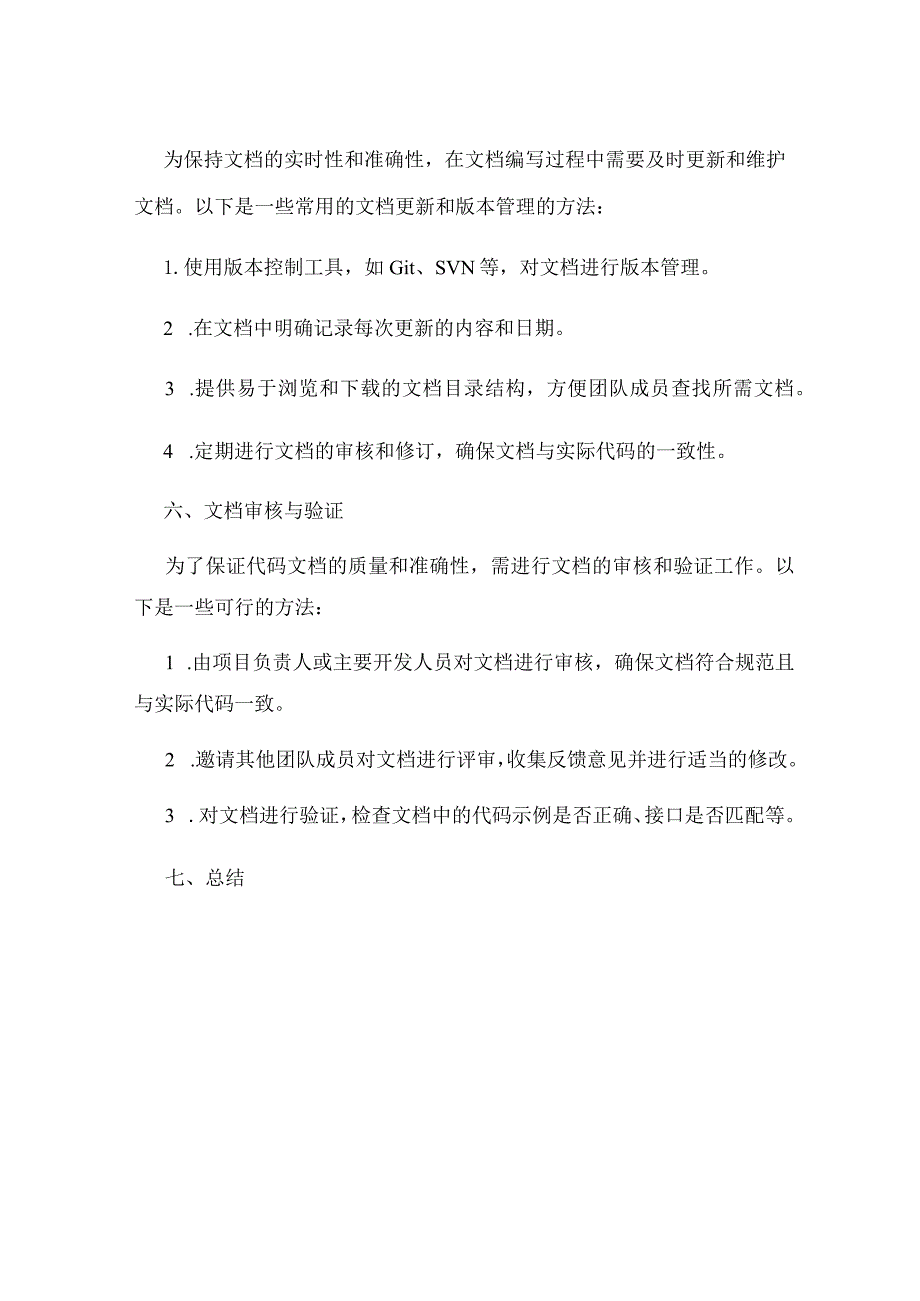 为保持文档的实时性和准确性，在文档编写过程中需要及时更新和维护文档。以下是一些常用的文档更新和版本管理的方法：

1. 使用版本控制工具，如 Git、SVN 等，对文档进行版本管理。

2 .在文档中明确记录每次更新的内容和日期。

3 .提供易于浏览和下载的文档目录结构，方便团队成员查找所需文档。

4 .定期进行文档的审核和修订，确保文档与实际代码的一致性。

六、文档审核与验证

为了保证代码文档的质量和准确性，需进行文档的审核和验证工作。以下是一些可行的方法：

1 .由项目负责人或主要开发人员对文档进行审核，确保文档符合规范且与实际代码一致。

2 .邀请其他团队成员对文档进行评审，收集反馈意见并进行适当的修改。

3 . 对文档进行验证，检查文档中的代码示例是否正确、接口是否匹配等。

七、总结